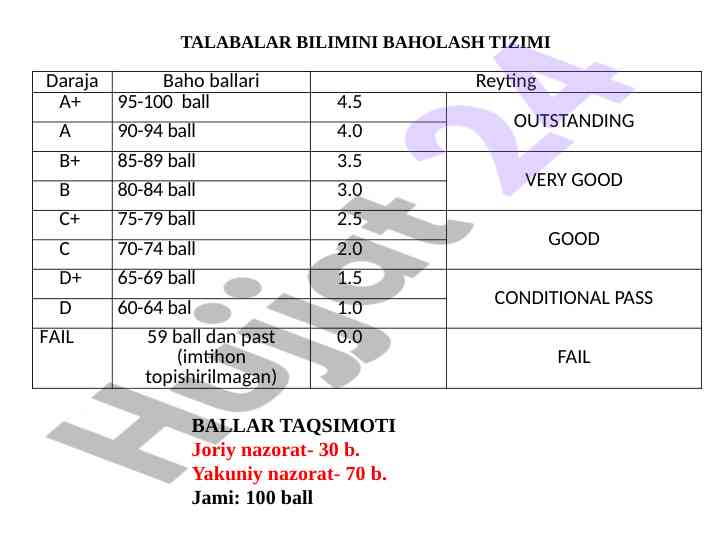 TALABALAR BILIMINI BAHOLASH TIZIMI

| Daraja | Baho ballari | Reyting | |
|---|---|---|---|
| A+ | 95-100  ball | 4.5 | OUTSTANDING |
| A | 90-94 ball | 4.0 | |
| B+ | 85-89 ball | 3.5 | VERY GOOD |
| B | 80-84 ball | 3.0 | |
| C+ | 75-79 ball | 2.5 | GOOD |
| C | 70-74 ball | 2.0 | |
| D+ | 65-69 ball | 1.5 | CONDITIONAL PASS |
| D | 60-64 bal | 1.0 | |
| FAIL | 59 ball dan past (imtihon topishirilmagan) | 0.0 | FAIL |

BALLAR TAQSIMOTI
Joriy nazorat- 30 b.
Yakuniy nazorat- 70 b.
Jami: 100 ball

Hujjat 24